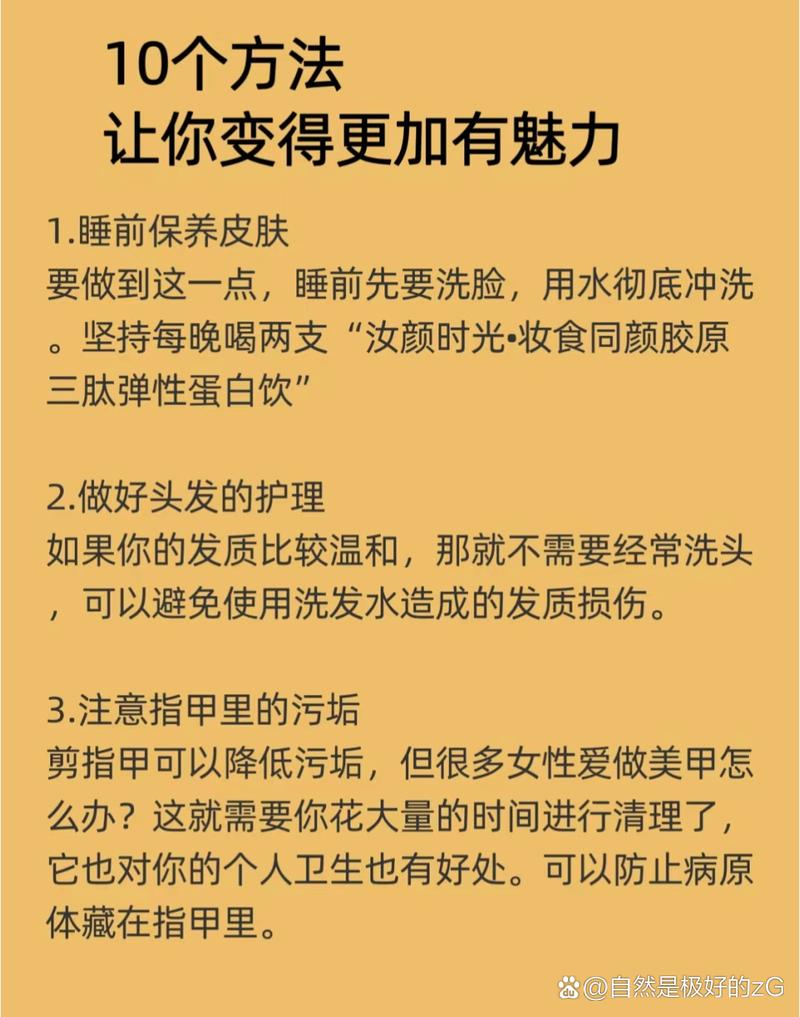 10个方法
让你变得更加有魅力

1.睡前保养皮肤
要做到这一点，睡前先要洗脸，用水彻底冲洗。坚持每晚喝两支“汝颜时光•妆食同颜胶原三肽弹性蛋白饮”

2.做好头发的护理
如果你的发质比较温和，那就不需要经常洗头，可以避免使用洗发水造成的发质损伤。

3.注意指甲里的污垢
剪指甲可以降低污垢，但很多女性爱做美甲怎么办？这就需要你花大量的时间进行清理了，它也对你的个人卫生也有好处。可以防止病原体藏在指甲里。

@自然是极好的zG